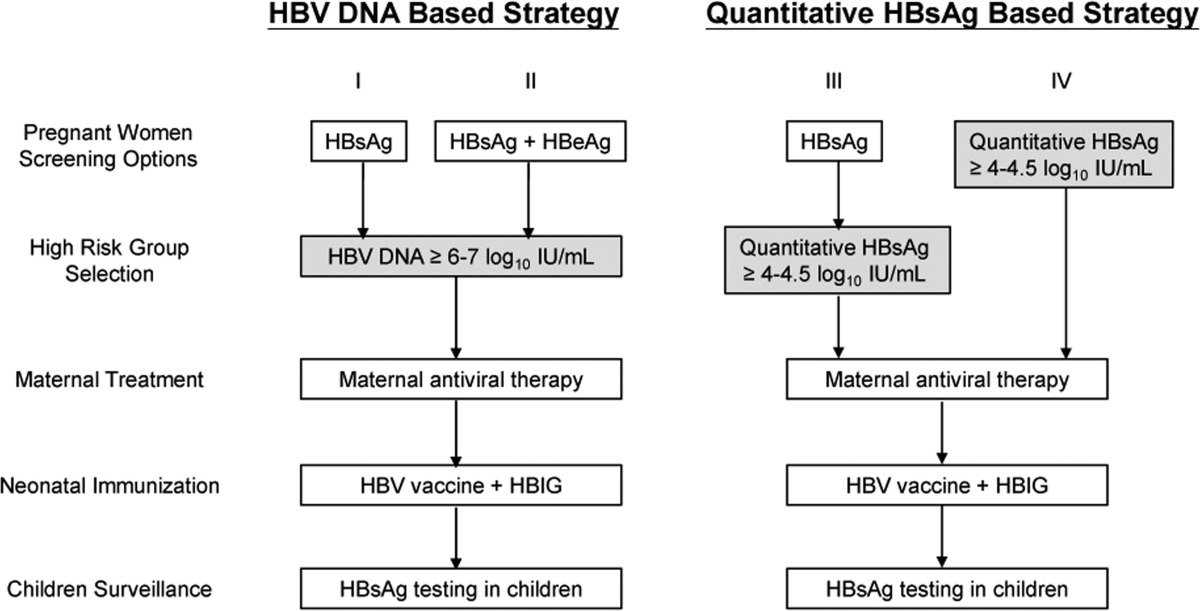 HBV DNA Based Strategy

Quantitative HBsAg Based Strategy

I

II

III

IV

Pregnant Women Screening Options

HBsAg

HBsAg + HBeAg

HBsAg

Quantitative HBsAg $\geq$ 4-4.5 $\log_{10}$ IU/mL

High Risk Group Selection

HBV DNA $\geq$ 6-7 $\log_{10}$ IU/mL

Quantitative HBsAg $\geq$ 4-4.5 $\log_{10}$ IU/mL

Maternal Treatment

Maternal antiviral therapy

Maternal antiviral therapy

Neonatal Immunization

HBV vaccine + HBIG

HBV vaccine + HBIG

Children Surveillance

HBsAg testing in children

HBsAg testing in children